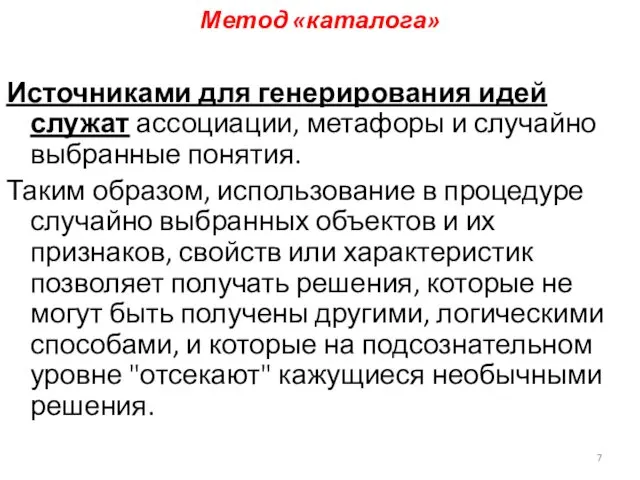 Метод «каталога»

Источниками для генерирования идей служат ассоциации, метафоры и случайно выбранные понятия.

Таким образом, использование в процедуре случайно выбранных объектов и их признаков, свойств или характеристик позволяет получать решения, которые не могут быть получены другими, логическими способами, и которые на подсознательном уровне "отсекают" кажущиеся необычными решения.

7